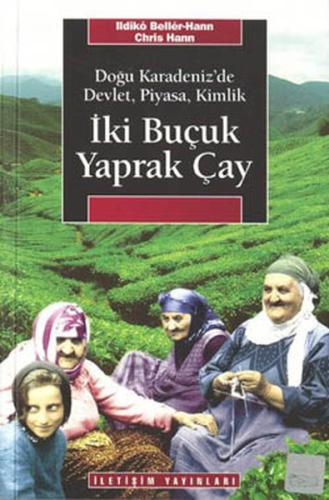 Ildikó Bellér-Hann
Chris Hann

Doğu Karadeniz'de
Devlet, Piyasa, Kimlik

İki Buçuk
Yaprak Çay

İLETİŞİM YAYINLARI